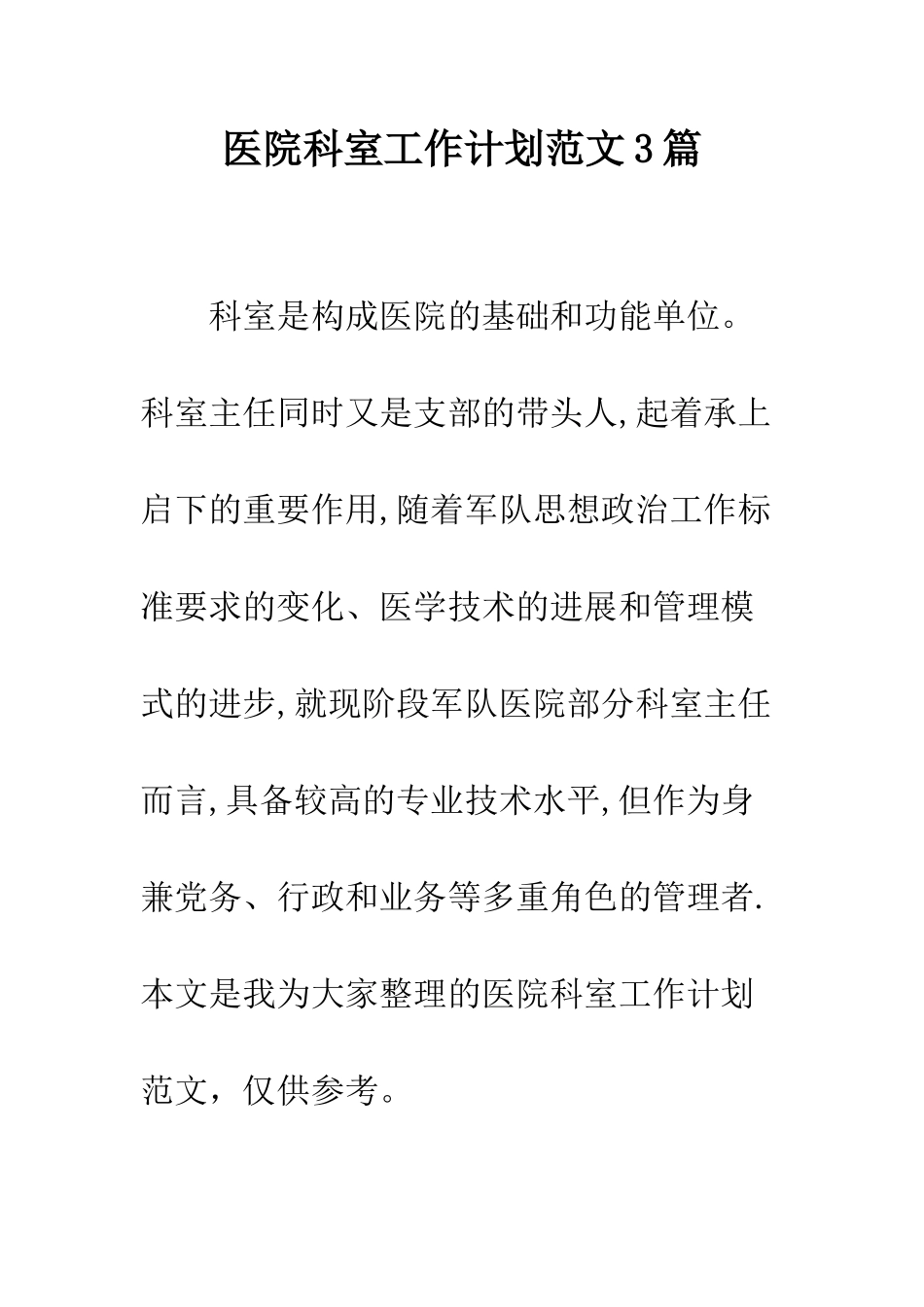 医院科室工作计划范文3篇

科室是构成医院的基础和功能单位。科室主任同时又是支部的带头人,起着承上启下的重要作用,随着军队思想政治工作标准要求的变化、医学技术的进展和管理模式的进步,就现阶段军队医院部分科室主任而言,具备较高的专业技术水平,但作为身兼党务、行政和业务等多重角色的管理者.本文是我为大家整理的医院科室工作计划范文，仅供参考。